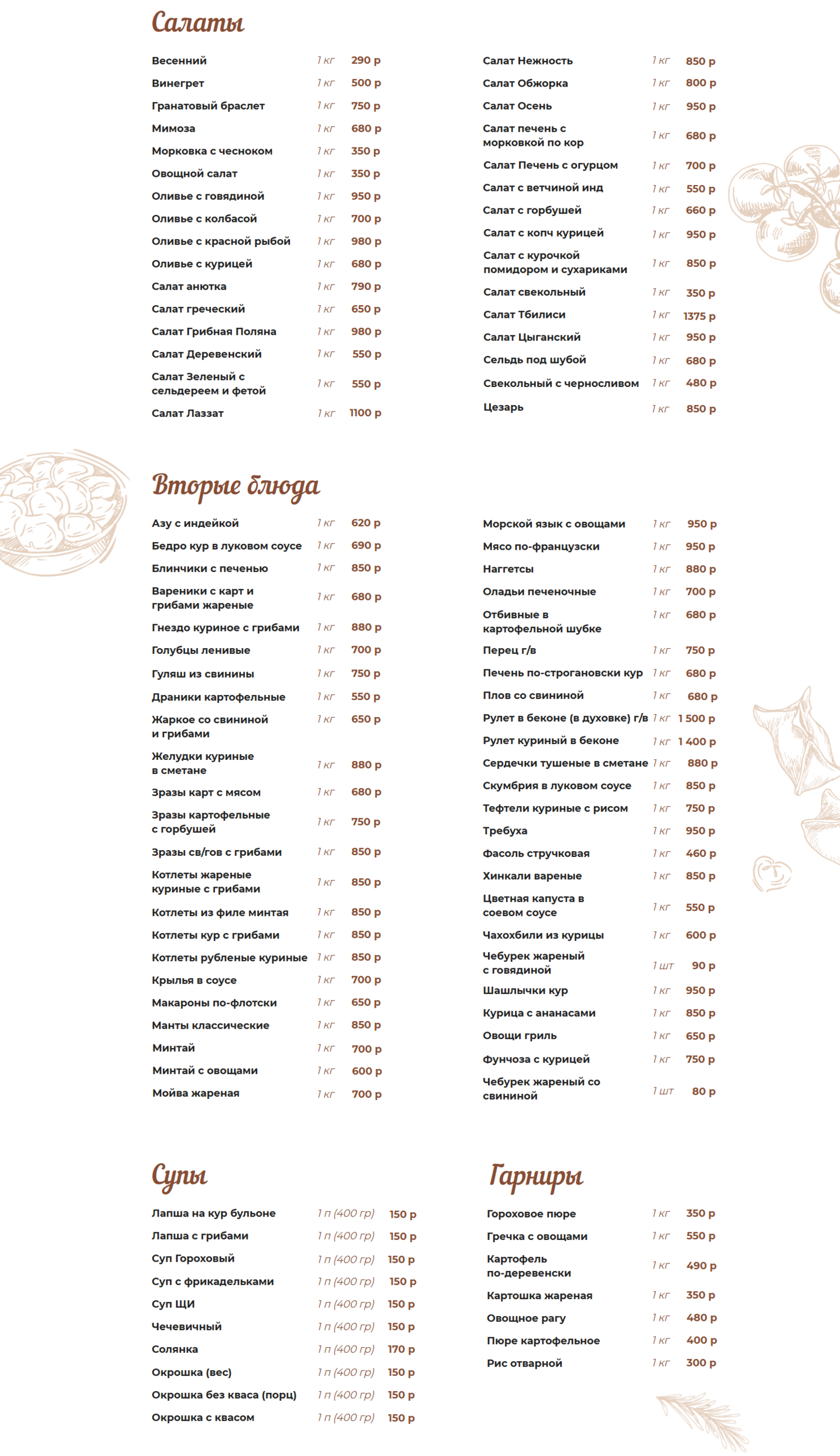 Салаты

Весенний 1 кг 290 р
Винегрет 1 кг 500 р
Гранатовый браслет 1 кг 750 р
Мимоза 1 кг 680 р
Морковка с чесноком 1 кг 350 р
Овощной салат 1 кг 350 р
Оливье с говядиной 1 кг 950 р
Оливье с колбасой 1 кг 700 р
Оливье с красной рыбой 1 кг 980 р
Оливье с курицей 1 кг 680 р
Салат анютка 1 кг 790 р
Салат греческий 1 кг 650 р
Салат Грибная Поляна 1 кг 980 р
Салат Деревенский 1 кг 550 р
Салат Зеленый с сельдереем и фетой 1 кг 550 р
Салат Лаззат 1 кг 1100 р

Салат Нежность 1 кг 850 р
Салат Обжорка 1 кг 800 р
Салат Осень 1 кг 950 р
Салат печень с морковкой по кор 1 кг 680 р
Салат Печень с огурцом 1 кг 700 р
Салат с ветчиной инд 1 кг 550 р
Салат с горбушей 1 кг 660 р
Салат с копч курицей 1 кг 950 р
Салат с курочкой помидором и сухариками 1 кг 850 р
Салат свекольный 1 кг 350 р
Салат Тбилиси 1 кг 1375 р
Салат Цыганский 1 кг 950 р
Сельдь под шубой 1 кг 680 р
Свекольный с черносливом 1 кг 480 р
Цезарь 1 кг 850 р

Вторые блюда

Азу с индейкой 1 кг 620 р
Бедро кур в луковом соусе 1 кг 690 р
Блинчики с печенью 1 кг 850 р
Вареники с карт и грибами жареные 1 кг 680 р
Гнездо куриное с грибами 1 кг 880 р
Голубцы ленивые 1 кг 700 р
Гуляш из свинины 1 кг 750 р
Драники картофельные 1 кг 550 р
Жаркое со свининой и грибами 1 кг 650 р
Желудки куриные в сметане 1 кг 880 р
Зразы карт с мясом 1 кг 680 р
Зразы картофельные с горбушей 1 кг 750 р
Зразы св/гов с грибами 1 кг 850 р
Котлеты жареные куриные с грибами 1 кг 850 р
Котлеты из филе минтая 1 кг 850 р
Котлеты кур с грибами 1 кг 850 р
Котлеты рубленые куриные 1 кг 850 р
Крылья в соусе 1 кг 700 р
Макароны по-флотски 1 кг 650 р
Манты классические 1 кг 850 р
Минтай 1 кг 700 р
Минтай с овощами 1 кг 600 р
Мойва жареная 1 кг 700 р

Морской язык с овощами 1 кг 950 р
Мясо по-французски 1 кг 950 р
Наггетсы 1 кг 880 р
Оладьи печеночные 1 кг 700 р
Отбивные в картофельной шубке 1 кг 680 р
Перец г/в 1 кг 750 р
Печень по-строгановски кур 1 кг 680 р
Плов со свининой 1 кг 680 р
Рулет в беконе (в духовке) г/в 1 кг 1 500 р
Рулет куриный в беконе 1 кг 1 400 р
Сердечки тушеные в сметане 1 кг 880 р
Скумбрия в луковом соусе 1 кг 850 р
Тефтели куриные с рисом 1 кг 750 р
Требуха 1 кг 950 р
Фасоль стручковая 1 кг 460 р
Хинкали вареные 1 кг 850 р
Цветная капуста в соевом соусе 1 кг 550 р
Чахохбили из курицы 1 кг 600 р
Чебурек жареный с говядиной 1 шт 90 р
Шашлычки кур 1 кг 950 р
Курица с ананасами 1 кг 850 р
Овощи гриль 1 кг 650 р
Фунчоза с курицей 1 кг 750 р
Чебурек жареный со свининой 1 шт 80 р

Супы

Лапша на кур бульоне 1 п (400 гр) 150 р
Лапша с грибами 1 п (400 гр) 150 р
Суп Гороховый 1 п (400 гр) 150 р
Суп с фрикадельками 1 п (400 гр) 150 р
Суп ЩИ 1 п (400 гр) 150 р
Чечевичный 1 п (400 гр) 150 р
Солянка 1 п (400 гр) 170 р
Окрошка (вес) 1 п (400 гр) 150 р
Окрошка без кваса (порц) 1 п (400 гр) 150 р
Окрошка с квасом 1 п (400 гр) 150 р

Гарниры

Гороховое пюре 1 кг 350 р
Гречка с овощами 1 кг 550 р
Картофель по-деревенски 1 кг 490 р
Картошка жареная 1 кг 350 р
Овощное рагу 1 кг 480 р
Пюре картофельное 1 кг 400 р
Рис отварной 1 кг 300 р